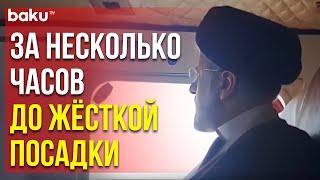 baku TV

ЗА НЕСКОЛЬКО ЧАСОВ ДО ЖЁСТКОЙ ПОСАДКИ